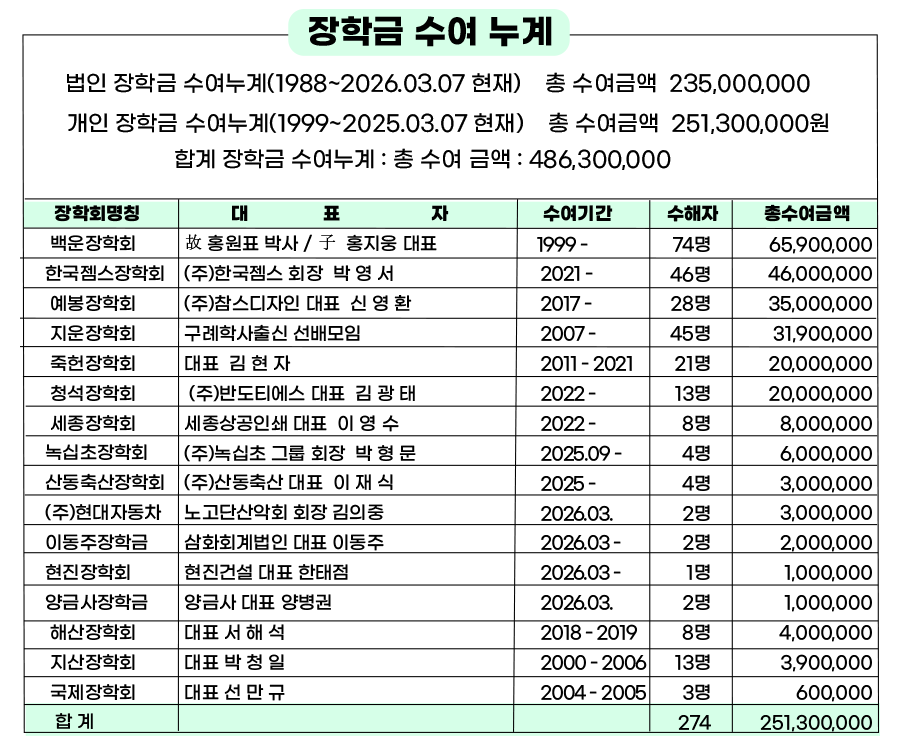 장학금 수여 누계

법인 장학금 수여누계(1988~2026.03.07 현재) 총 수여금액 235,000,000

개인 장학금 수여누계(1999~2025.03.07 현재) 총 수여금액 251,300,000원

합계 장학금 수여누계 : 총 수여 금액 : 486,300,000

| 장학회명칭 | 대 표 자 | 수여기간 | 수해자 | 총수여금액 |
|---|---|---|---|---|
| 백운장학회 | 故 홍원표 박사 / 子 홍지웅 대표 | 1999 - | 74명 | 65,900,000 |
| 한국젬스장학회 | (주)한국젬스 회장 박 영 서 | 2021 - | 46명 | 46,000,000 |
| 예봉장학회 | (주)참스디자인 대표 신 영 환 | 2017 - | 28명 | 35,000,000 |
| 지운장학회 | 구례학사출신 선배모임 | 2007 - | 45명 | 31,900,000 |
| 죽헌장학회 | 대표 김 현 자 | 2011 - 2021 | 21명 | 20,000,000 |
| 청석장학회 | (주)반도티에스 대표 김 광 태 | 2022 - | 13명 | 20,000,000 |
| 세종장학회 | 세종상공인쇄 대표 이 영 수 | 2022 - | 8명 | 8,000,000 |
| 녹십초장학회 | (주)녹십초 그룹 회장 박 형 문 | 2025.09 - | 4명 | 6,000,000 |
| 산동축산장학회 | (주)산동축산 대표 이 재 식 | 2025 - | 4명 | 3,000,000 |
| (주)현대자동차 | 노고단산악회 회장 김의중 | 2026.03. | 2명 | 3,000,000 |
| 이동주장학금 | 삼화회계법인 대표 이동주 | 2026.03 - | 2명 | 2,000,000 |
| 현진장학회 | 현진건설 대표 한태점 | 2026.03 - | 1명 | 1,000,000 |
| 양금사장학금 | 양금사 대표 양병권 | 2026.03. | 2명 | 1,000,000 |
| 해산장학회 | 대표 서 해 석 | 2018 - 2019 | 8명 | 4,000,000 |
| 지산장학회 | 대표 박 청 일 | 2000 - 2006 | 13명 | 3,900,000 |
| 국제장학회 | 대표 선 만 규 | 2004 - 2005 | 3명 | 600,000 |
| 합 계 | | | 274 | 251,300,000 |